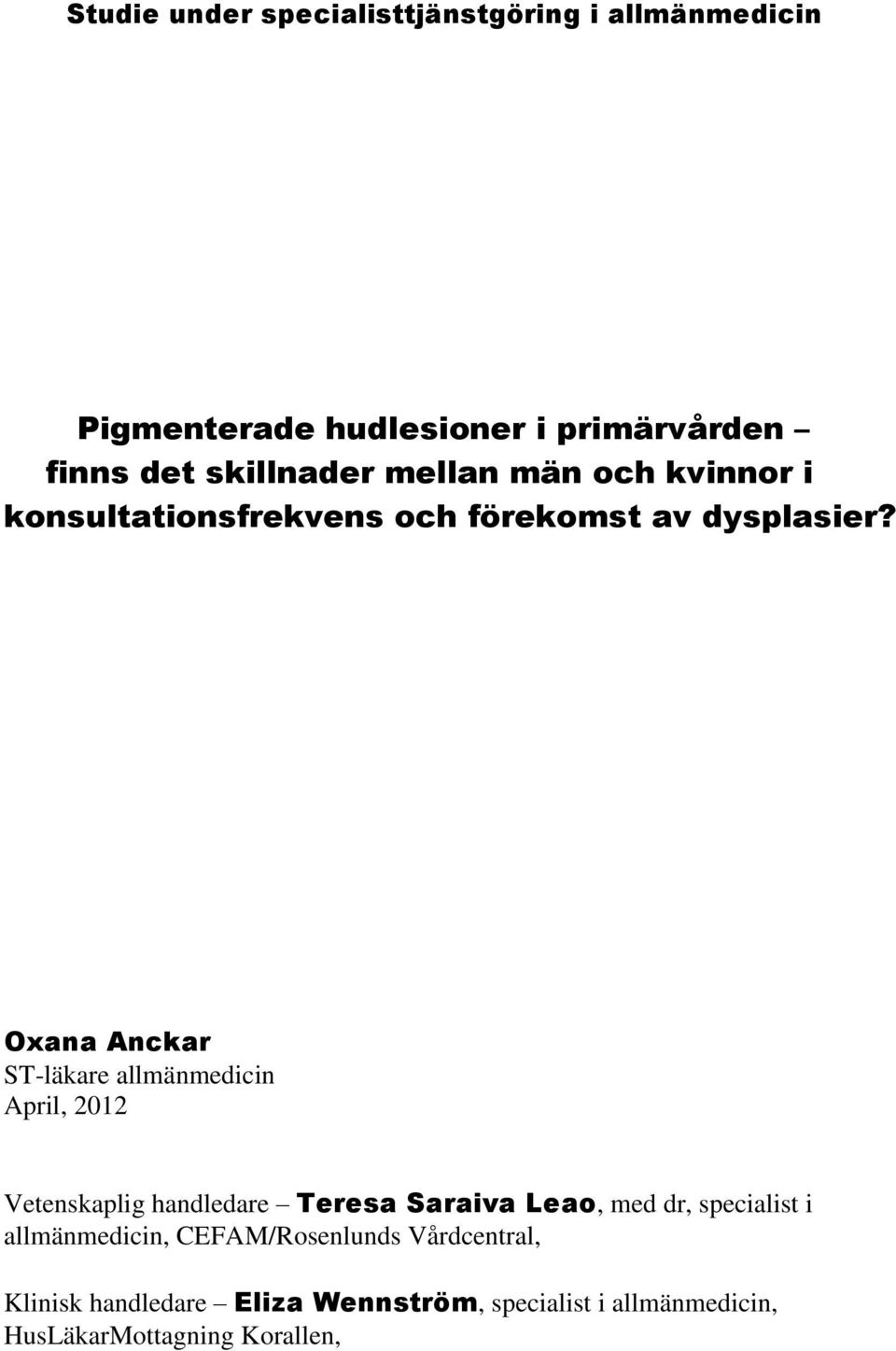 Studie under specialisttjänstgöring i allmänmedicin

Pigmenterade hudlesioner i primärvården – finns det skillnader mellan män och kvinnor i konsultationsfrekvens och förekomst av dysplasier?

Oxana Anckar
ST-läkare allmänmedicin
April, 2012

Vetenskaplig handledare – Teresa Saraiva Leao, med dr, specialist i allmänmedicin, CEFAM/Rosenlunds Vårdcentral,

Klinisk handledare – Eliza Wennström, specialist i allmänmedicin, HusLäkarMottagning Korallen,